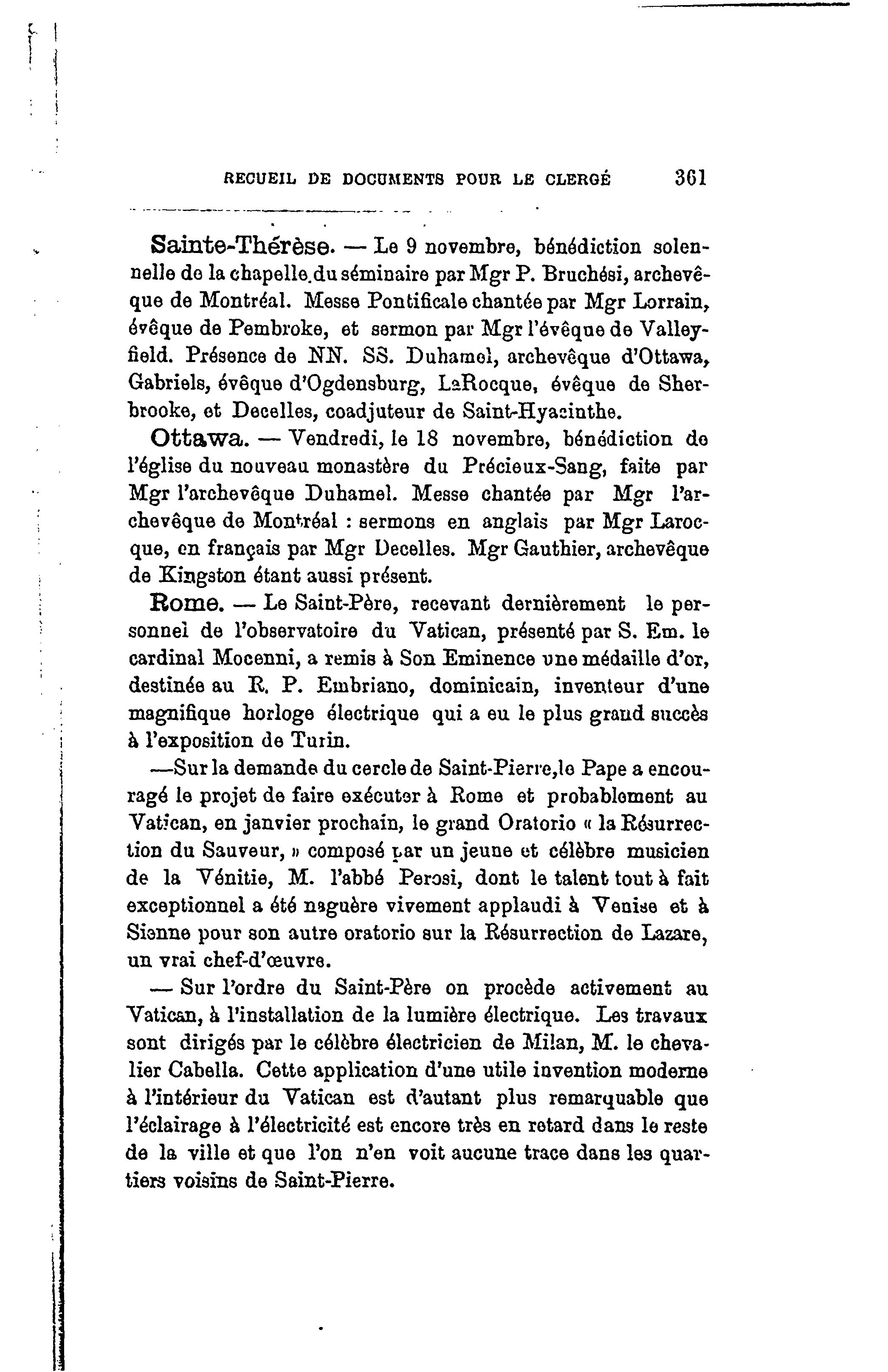 RECUEIL DE DOCUMENTS POUR LE CLERGÉ 361

Sainte-Thérèse. — Le 9 novembre, bénédiction solennelle de la chapelle du séminaire par Mgr P. Bruchési, archevêque de Montréal. Messe Pontificale chantée par Mgr Lorrain, évêque de Pembroke, et sermon par Mgr l'évêque de Valleyfield. Présence de NN. SS. Duhamel, archevêque d'Ottawa, Gabriels, évêque d'Ogdensburg, LaRocque, évêque de Sherbrooke, et Decelles, coadjuteur de Saint-Hyacinthe.

Ottawa. — Vendredi, le 18 novembre, bénédiction de l'église du nouveau monastère du Précieux-Sang, faite par Mgr l'archevêque Duhamel. Messe chantée par Mgr l'archevêque de Montréal : sermons en anglais par Mgr Larocque, en français par Mgr Decelles. Mgr Gauthier, archevêque de Kingston étant aussi présent.

Rome. — Le Saint-Père, recevant dernièrement le personnel de l'observatoire du Vatican, présenté par S. Em. le cardinal Mocenni, a remis à Son Eminence une médaille d'or, destinée au R. P. Embriano, dominicain, inventeur d'une magnifique horloge électrique qui a eu le plus grand succès à l'exposition de Turin.

—Sur la demande du cercle de Saint-Pierre,le Pape a encouragé le projet de faire exécuter à Rome et probablement au Vatican, en janvier prochain, le grand Oratorio « la Résurrection du Sauveur, » composé par un jeune et célèbre musicien de la Vénitie, M. l'abbé Perosi, dont le talent tout à fait exceptionnel a été naguère vivement applaudi à Venise et à Sienne pour son autre oratorio sur la Résurrection de Lazare, un vrai chef-d'œuvre.

— Sur l'ordre du Saint-Père on procède activement au Vatican, à l'installation de la lumière électrique. Les travaux sont dirigés par le célèbre électricien de Milan, M. le chevalier Cabella. Cette application d'une utile invention moderne à l'intérieur du Vatican est d'autant plus remarquable que l'éclairage à l'électricité est encore très en retard dans le reste de la ville et que l'on n'en voit aucune trace dans les quartiers voisins de Saint-Pierre.